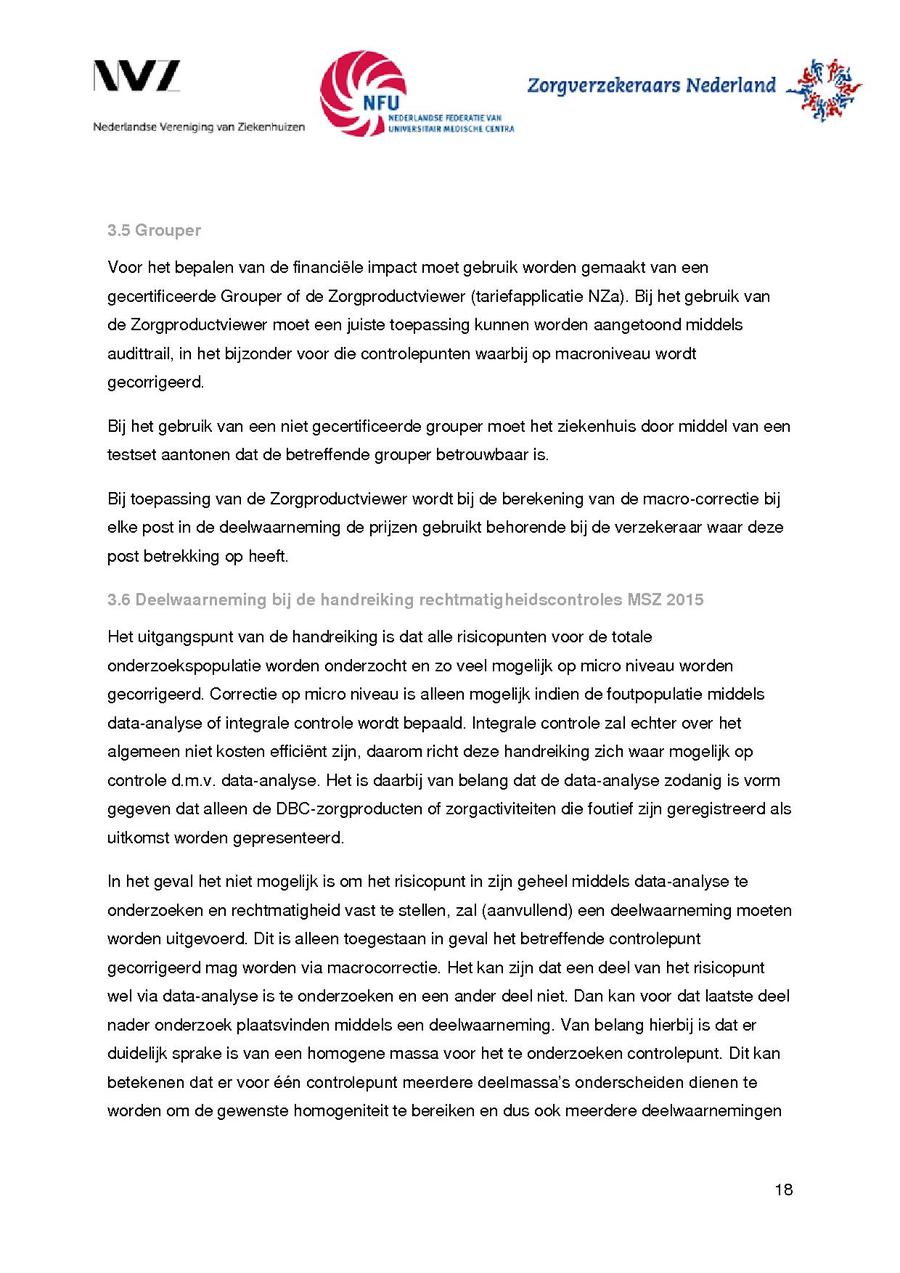 NVZ
Nederlandse Vereniging van Ziekenhuizen

NFU
NEDERLANDSE FEDERATIE VAN UNIVERSITAIR MEDISCHE CENTRA

Zorgverzekeraars Nederland

3.5 Grouper

Voor het bepalen van de financiële impact moet gebruik worden gemaakt van een gecertificeerde Grouper of de Zorgproductviewer (tariefapplicatie NZa). Bij het gebruik van de Zorgproductviewer moet een juiste toepassing kunnen worden aangetoond middels audittrail, in het bijzonder voor die controlepunten waarbij op macroniveau wordt gecorrigeerd.

Bij het gebruik van een niet gecertificeerde grouper moet het ziekenhuis door middel van een testset aantonen dat de betreffende grouper betrouwbaar is.

Bij toepassing van de Zorgproductviewer wordt bij de berekening van de macro-correctie bij elke post in de deelwaarneming de prijzen gebruikt behorende bij de verzekeraar waar deze post betrekking op heeft.

3.6 Deelwaarneming bij de handreiking rechtmatigheidscontroles MSZ 2015

Het uitgangspunt van de handreiking is dat alle risicopunten voor de totale onderzoekspopulatie worden onderzocht en zo veel mogelijk op micro niveau worden gecorrigeerd. Correctie op micro niveau is alleen mogelijk indien de foutpopulatie middels data-analyse of integrale controle wordt bepaald. Integrale controle zal echter over het algemeen niet kosten efficiënt zijn, daarom richt deze handreiking zich waar mogelijk op controle d.m.v. data-analyse. Het is daarbij van belang dat de data-analyse zodanig is vorm gegeven dat alleen de DBC-zorgproducten of zorgactiviteiten die foutief zijn geregistreerd als uitkomst worden gepresenteerd.

In het geval het niet mogelijk is om het risicopunt in zijn geheel middels data-analyse te onderzoeken en rechtmatigheid vast te stellen, zal (aanvullend) een deelwaarneming moeten worden uitgevoerd. Dit is alleen toegestaan in geval het betreffende controlepunt gecorrigeerd mag worden via macrocorrectie. Het kan zijn dat een deel van het risicopunt wel via data-analyse is te onderzoeken en een ander deel niet. Dan kan voor dat laatste deel nader onderzoek plaatsvinden middels een deelwaarneming. Van belang hierbij is dat er duidelijk sprake is van een homogene massa voor het te onderzoeken controlepunt. Dit kan betekenen dat er voor één controlepunt meerdere deelmassa's onderscheiden dienen te worden om de gewenste homogeniteit te bereiken en dus ook meerdere deelwaarnemingen

18